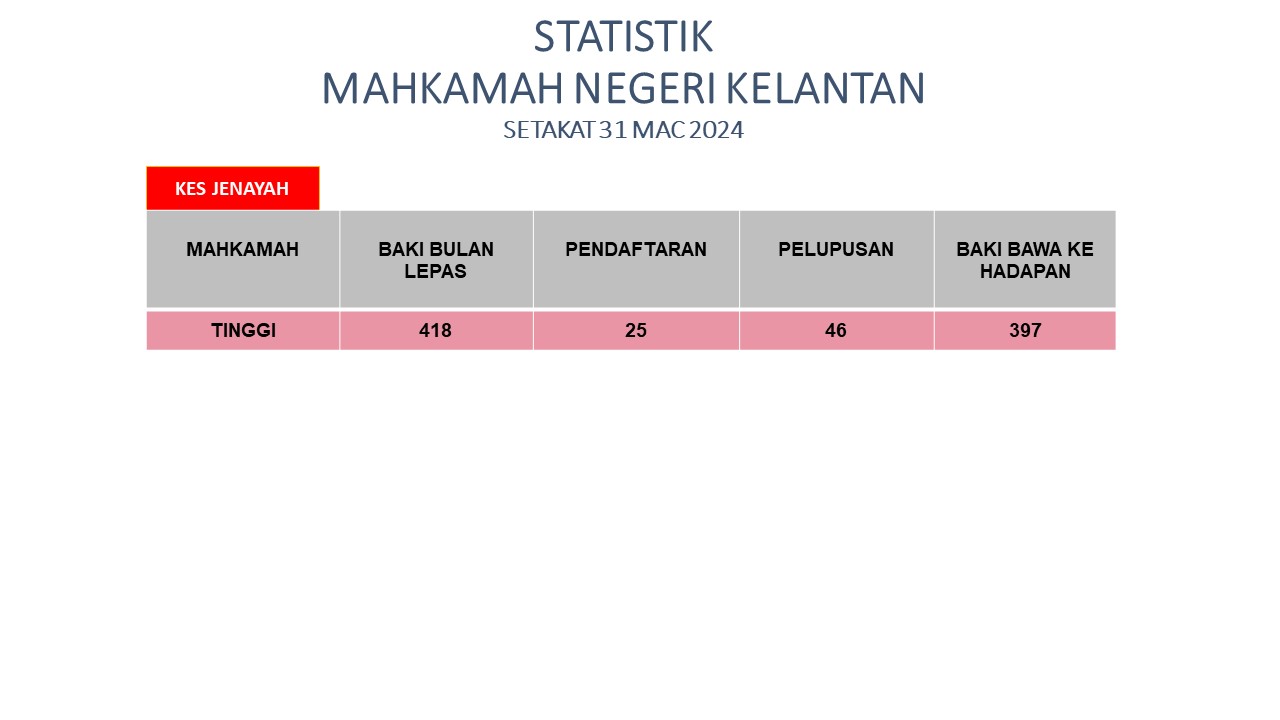 STATISTIK
MAHKAMAH NEGERI KELANTAN
SETAKAT 31 MAC 2024

KES JENAYAH

| MAHKAMAH | BAKI BULAN LEPAS | PENDAFTARAN | PELUPUSAN | BAKI BAWA KE HADAPAN |
|---|---|---|---|---|
| TINGGI | 418 | 25 | 46 | 397 |